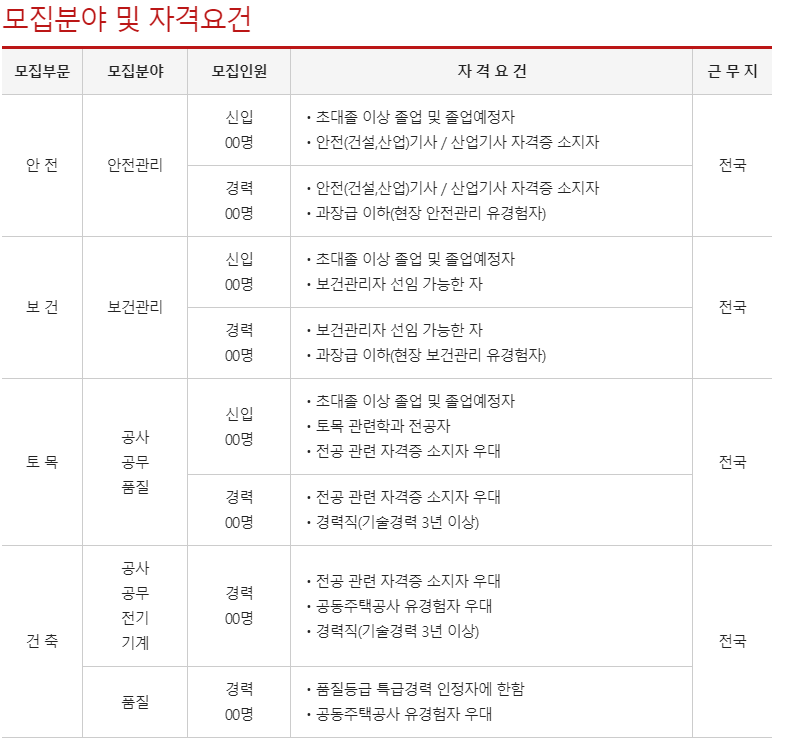 모집분야 및 자격요건

| 모집부문 | 모집분야 | 모집인원 | 자 격 요 건 | 근 무 지 |
|---|---|---|---|---|
| 안 전 | 안전관리 | 신입 00명 | • 초대졸 이상 졸업 및 졸업예정자 • 안전(건설,산업)기사 / 산업기사 자격증 소지자 | 전국 |
| | | 경력 00명 | • 안전(건설,산업)기사 / 산업기사 자격증 소지자 • 과장급 이하(현장 안전관리 유경험자) | |
| 보 건 | 보건관리 | 신입 00명 | • 초대졸 이상 졸업 및 졸업예정자 • 보건관리자 선임 가능한 자 | 전국 |
| | | 경력 00명 | • 보건관리자 선임 가능한 자 • 과장급 이하(현장 보건관리 유경험자) | |
| 토 목 | 공사 공무 품질 | 신입 00명 | • 초대졸 이상 졸업 및 졸업예정자 • 토목 관련학과 전공자 • 전공 관련 자격증 소지자 우대 | 전국 |
| | | 경력 00명 | • 전공 관련 자격증 소지자 우대 • 경력직(기술경력 3년 이상) | |
| 건 축 | 공사 공무 전기 기계 | 경력 00명 | • 전공 관련 자격증 소지자 우대 • 공동주택공사 유경험자 우대 • 경력직(기술경력 3년 이상) | 전국 |
| | 품질 | 경력 00명 | • 품질등급 특급경력 인정자에 한함 • 공동주택공사 유경험자 우대 | |